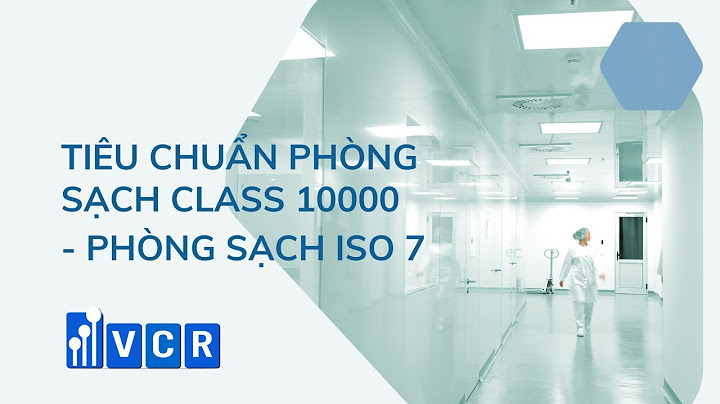 TIÊU CHUẨN PHÒNG SẠCH CLASS 10000 - PHÒNG SẠCH ISO 7

VCR